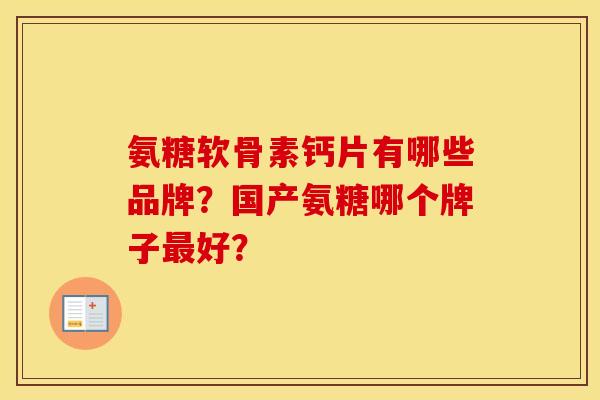 氨糖软骨素钙片有哪些品牌？国产氨糖哪个牌子最好？